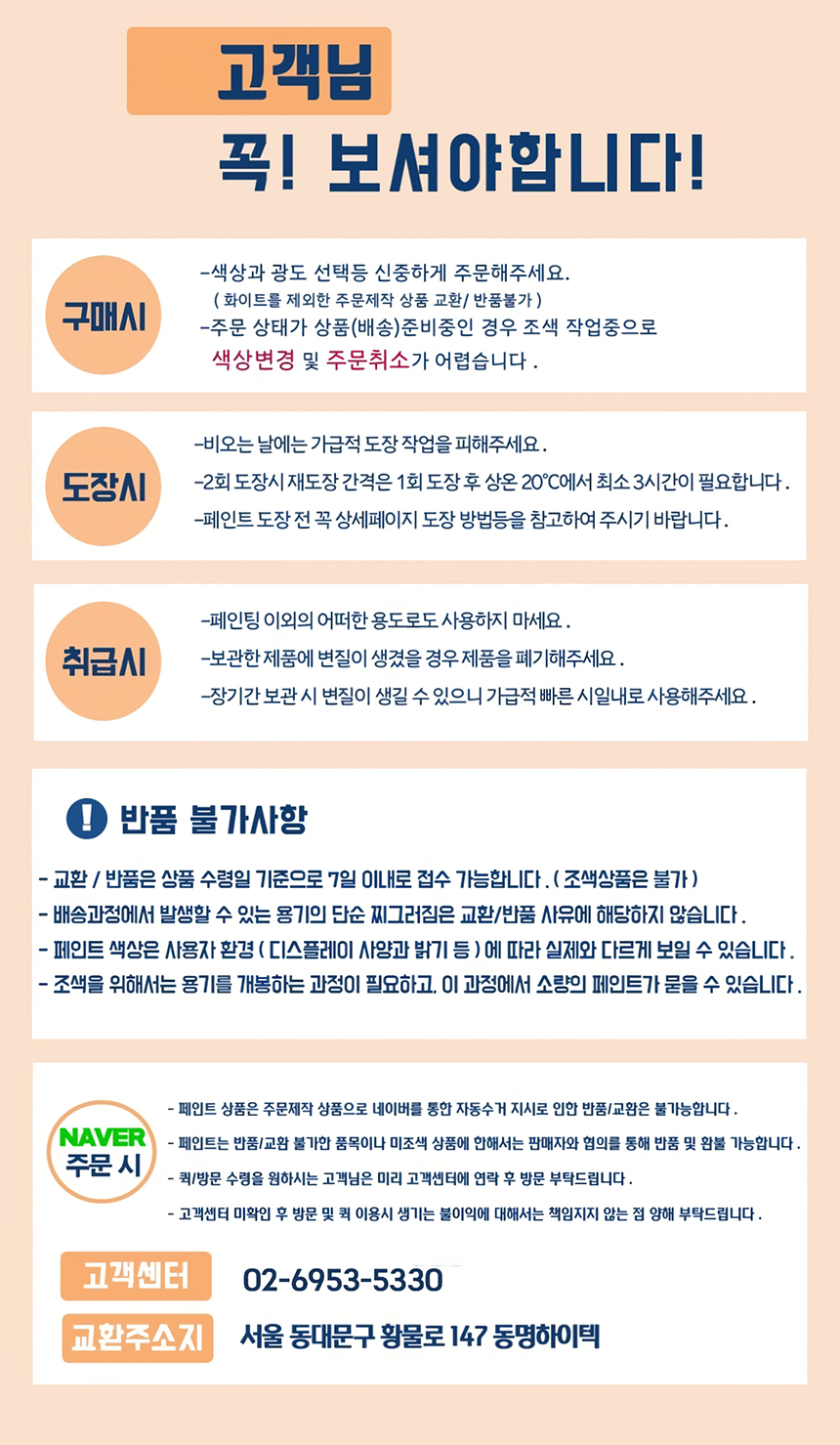 고객님

꼭! 보셔야합니다!

구매시

-색상과 광도 선택등 신중하게 주문해주세요.
( 화이트를 제외한 주문제작 상품 교환/ 반품불가 )
-주문 상태가 상품(배송)준비중인 경우 조색 작업중으로 색상변경 및 주문취소가 어렵습니다 .

도장시

-비오는 날에는 가급적 도장 작업을 피해주세요 .
-2회 도장시 재도장 간격은 1회 도장 후 상온 20°C에서 최소 3시간이 필요합니다 .
-페인트 도장 전 꼭 상세페이지 도장 방법등을 참고하여 주시기 바랍니다 .

취급시

-페인팅 이외의 어떠한 용도로도 사용하지 마세요 .
-보관한 제품에 변질이 생겼을 경우 제품을 폐기해주세요 .
-장기간 보관 시 변질이 생길 수 있으니 가급적 빠른 시일내로 사용해주세요 .

! 반품 불가사항

- 교환 / 반품은 상품 수령일 기준으로 7일 이내로 접수 가능합니다 . ( 조색상품은 불가 )
- 배송과정에서 발생할 수 있는 용기의 단순 찌그러짐은 교환/반품 사유에 해당하지 않습니다 .
- 페인트 색상은 사용자 환경 ( 디스플레이 사양과 밝기 등 ) 에 따라 실제와 다르게 보일 수 있습니다 .
- 조색을 위해서는 용기를 개봉하는 과정이 필요하고, 이 과정에서 소량의 페인트가 묻을 수 있습니다 .

NAVER
주문 시

- 페인트 상품은 주문제작 상품으로 네이버를 통한 자동수거 지시로 인한 반품/교환은 불가능합니다 .
- 페인트는 반품/교환 불가한 품목이나 미조색 상품에 한해서는 판매자와 협의를 통해 반품 및 환불 가능합니다 .
- 퀵/방문 수령을 원하시는 고객님은 미리 고객센터에 연락 후 방문 부탁드립니다 .
- 고객센터 미확인 후 방문 및 퀵 이용시 생기는 불이익에 대해서는 책임지지 않는 점 양해 부탁드립니다 .

고객센터 02-6953-5330

교환주소지 서울 동대문구 황물로 147 동명하이텍